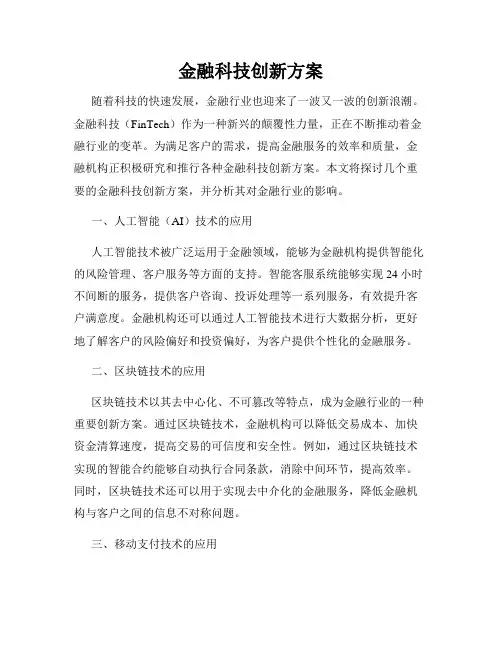 金融科技创新方案

随着科技的快速发展，金融行业也迎来了一波又一波的创新浪潮。金融科技（FinTech）作为一种新兴的颠覆性力量，正在不断推动着金融行业的变革。为满足客户的需求，提高金融服务的效率和质量，金融机构正积极研究和推行各种金融科技创新方案。本文将探讨几个重要的金融科技创新方案，并分析其对金融行业的影响。

一、人工智能（AI）技术的应用

人工智能技术被广泛运用于金融领域，能够为金融机构提供智能化的风险管理、客户服务等方面的支持。智能客服系统能够实现 24 小时不间断的服务，提供客户咨询、投诉处理等一系列服务，有效提升客户满意度。金融机构还可以通过人工智能技术进行大数据分析，更好地了解客户的风险偏好和投资偏好，为客户提供个性化的金融服务。

二、区块链技术的应用

区块链技术以其去中心化、不可篡改等特点，成为金融行业的一种重要创新方案。通过区块链技术，金融机构可以降低交易成本、加快资金清算速度，提高交易的可信度和安全性。例如，通过区块链技术实现的智能合约能够自动执行合同条款，消除中间环节，提高效率。同时，区块链技术还可以用于实现去中介化的金融服务，降低金融机构与客户之间的信息不对称问题。

三、移动支付技术的应用